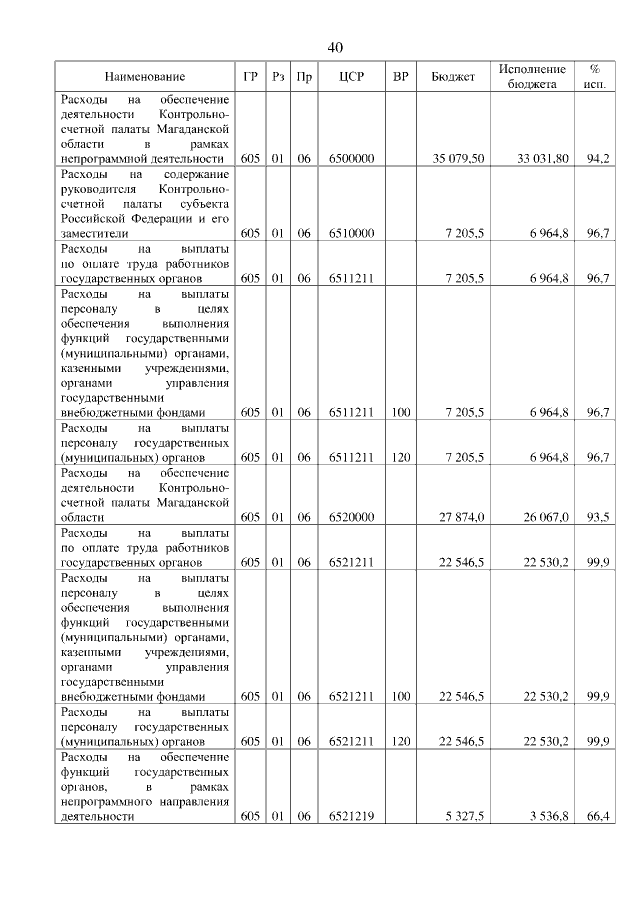 40

| Наименование | ГР | Рз | Пр | ЦСР | ВР | Бюджет | Исполнение бюджета | % исп. |
|---|---|---|---|---|---|---|---|---|
| Расходы на обеспечение деятельности Контрольно-счетной палаты Магаданской области в рамках непрограммной деятельности | 605 | 01 | 06 | 6500000 | | 35 079,50 | 33 031,80 | 94,2 |
| Расходы на содержание руководителя Контрольно-счетной палаты субъекта Российской Федерации и его заместители | 605 | 01 | 06 | 6510000 | | 7 205,5 | 6 964,8 | 96,7 |
| Расходы на выплаты по оплате труда работников государственных органов | 605 | 01 | 06 | 6511211 | | 7 205,5 | 6 964,8 | 96,7 |
| Расходы на выплаты персоналу в целях обеспечения выполнения функций государственными (муниципальными) органами, казенными учреждениями, органами управления государственными внебюджетными фондами | 605 | 01 | 06 | 6511211 | 100 | 7 205,5 | 6 964,8 | 96,7 |
| Расходы на выплаты персоналу государственных (муниципальных) органов | 605 | 01 | 06 | 6511211 | 120 | 7 205,5 | 6 964,8 | 96,7 |
| Расходы на обеспечение деятельности Контрольно-счетной палаты Магаданской области | 605 | 01 | 06 | 6520000 | | 27 874,0 | 26 067,0 | 93,5 |
| Расходы на выплаты по оплате труда работников государственных органов | 605 | 01 | 06 | 6521211 | | 22 546,5 | 22 530,2 | 99,9 |
| Расходы на выплаты персоналу в целях обеспечения выполнения функций государственными (муниципальными) органами, казенными учреждениями, органами управления государственными внебюджетными фондами | 605 | 01 | 06 | 6521211 | 100 | 22 546,5 | 22 530,2 | 99,9 |
| Расходы на выплаты персоналу государственных (муниципальных) органов | 605 | 01 | 06 | 6521211 | 120 | 22 546,5 | 22 530,2 | 99,9 |
| Расходы на обеспечение функций государственных органов, в рамках непрограммного направления деятельности | 605 | 01 | 06 | 6521219 | | 5 327,5 | 3 536,8 | 66,4 |